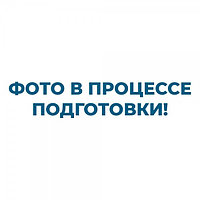 ФОТО В ПРОЦЕССЕ ПОДГОТОВКИ!